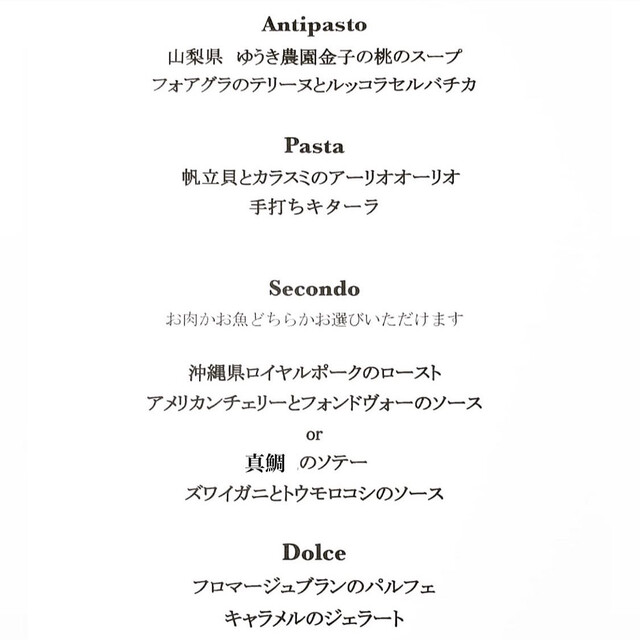 Antipasto
山梨県　ゆうき農園金子の桃のスープ
フォアグラのテリーヌとルッコラセルバチカ

Pasta
帆立貝とカラスミのアーリオオーリオ
手打ちキターラ

Secondo
お肉かお魚どちらかお選びいただけます

沖縄県ロイヤルポークのロースト
アメリカンチェリーとフォンドヴォーのソース
or
真鯛　のソテー
ズワイガニとトウモロコシのソース

Dolce
フロマージュブランのパルフェ
キャラメルのジェラート